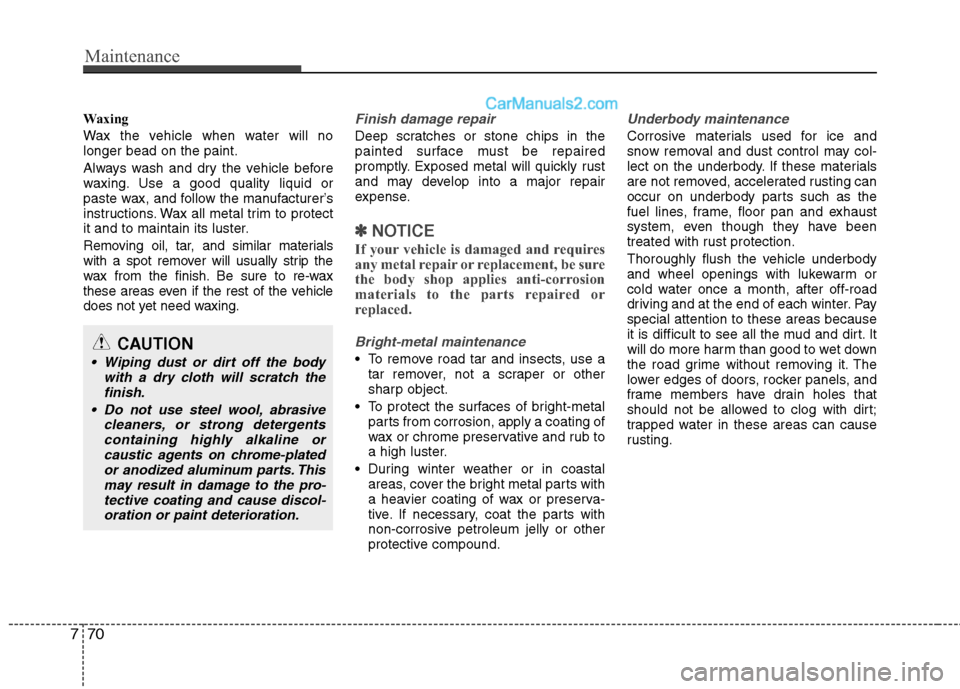 Maintenance

CarManuals2.com

Waxing

Wax the vehicle when water will no longer bead on the paint.

Always wash and dry the vehicle before waxing. Use a good quality liquid or paste wax, and follow the manufacturer's instructions. Wax all metal trim to protect it and to maintain its luster.

Removing oil, tar, and similar materials with a spot remover will usually strip the wax from the finish. Be sure to re-wax these areas even if the rest of the vehicle does not yet need waxing.

CAUTION

• Wiping dust or dirt off the body with a dry cloth will scratch the finish.

• Do not use steel wool, abrasive cleaners, or strong detergents containing highly alkaline or caustic agents on chrome-plated or anodized aluminum parts. This may result in damage to the protective coating and cause discoloration or paint deterioration.

Finish damage repair

Deep scratches or stone chips in the painted surface must be repaired promptly. Exposed metal will quickly rust and may develop into a major repair expense.

✽ NOTICE

If your vehicle is damaged and requires any metal repair or replacement, be sure the body shop applies anti-corrosion materials to the parts repaired or replaced.

Bright-metal maintenance

• To remove road tar and insects, use a tar remover, not a scraper or other sharp object.

• To protect the surfaces of bright-metal parts from corrosion, apply a coating of wax or chrome preservative and rub to a high luster.

• During winter weather or in coastal areas, cover the bright metal parts with a heavier coating of wax or preservative. If necessary, coat the parts with non-corrosive petroleum jelly or other protective compound.

Underbody maintenance

Corrosive materials used for ice and snow removal and dust control may collect on the underbody. If these materials are not removed, accelerated rusting can occur on underbody parts such as the fuel lines, frame, floor pan and exhaust system, even though they have been treated with rust protection.

Thoroughly flush the vehicle underbody and wheel openings with lukewarm or cold water once a month, after off-road driving and at the end of each winter. Pay special attention to these areas because it is difficult to see all the mud and dirt. It will do more harm than good to wet down the road grime without removing it. The lower edges of doors, rocker panels, and frame members have drain holes that should not be allowed to clog with dirt; trapped water in these areas can cause rusting.

7 70

carmanualsonline.info